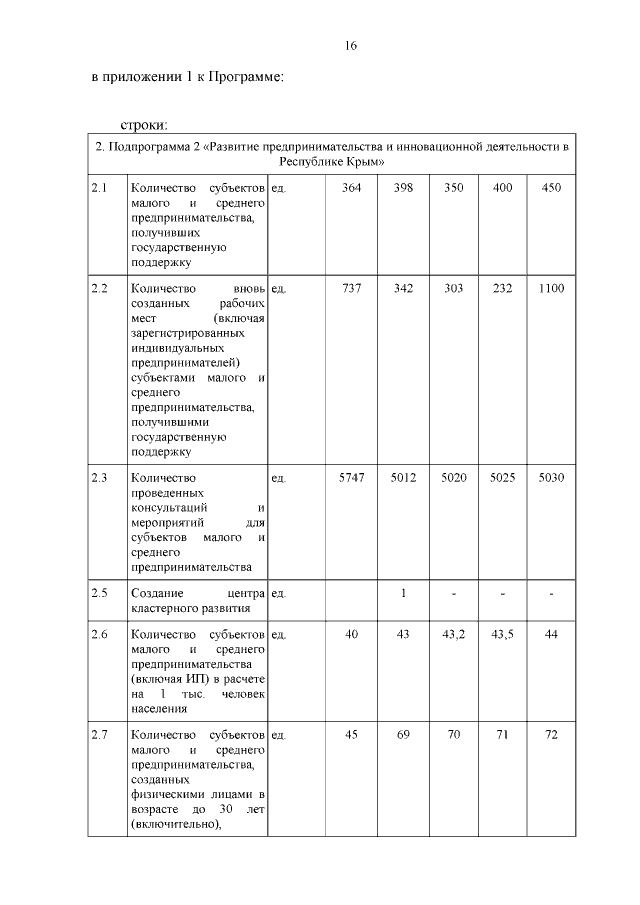 16

в приложении 1 к Программе:

строки:

| 2. Подпрограмма 2 «Развитие предпринимательства и инновационной деятельности в Республике Крым» | | | | | | | |
|---|---|---|---|---|---|---|---|
| 2.1 | Количество субъектов малого и среднего предпринимательства, получивших государственную поддержку | ед. | 364 | 398 | 350 | 400 | 450 |
| 2.2 | Количество вновь созданных рабочих мест (включая зарегистрированных индивидуальных предпринимателей) субъектами малого и среднего предпринимательства, получившими государственную поддержку | ед. | 737 | 342 | 303 | 232 | 1100 |
| 2.3 | Количество проведенных консультаций и мероприятий для субъектов малого и среднего предпринимательства | ед. | 5747 | 5012 | 5020 | 5025 | 5030 |
| 2.5 | Создание центра кластерного развития | ед. | | 1 | - | - | - |
| 2.6 | Количество субъектов малого и среднего предпринимательства (включая ИП) в расчете на 1 тыс. человек населения | ед. | 40 | 43 | 43,2 | 43,5 | 44 |
| 2.7 | Количество субъектов малого и среднего предпринимательства, созданных физическими лицами в возрасте до 30 лет (включительно), | ед. | 45 | 69 | 70 | 71 | 72 |